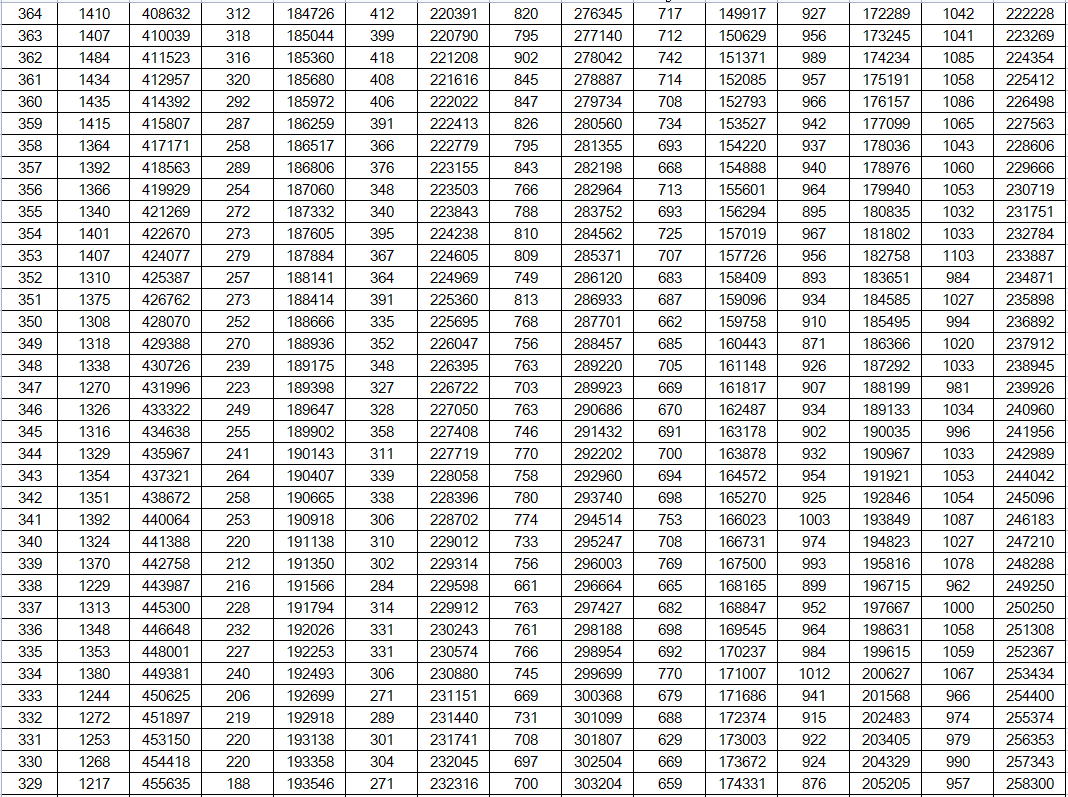 | 364 | 1410 | 408632 | 312 | 184726 | 412 | 220391 | 820 | 276345 | 717 | 149917 | 927 | 172289 | 1042 | 222228 |
|---|---|---|---|---|---|---|---|---|---|---|---|---|---|---|
| 363 | 1407 | 410039 | 318 | 185044 | 399 | 220790 | 795 | 277140 | 712 | 150629 | 956 | 173245 | 1041 | 223269 |
| 362 | 1484 | 411523 | 316 | 185360 | 418 | 221208 | 902 | 278042 | 742 | 151371 | 989 | 174234 | 1085 | 224354 |
| 361 | 1434 | 412957 | 320 | 185680 | 408 | 221616 | 845 | 278887 | 714 | 152085 | 957 | 175191 | 1058 | 225412 |
| 360 | 1435 | 414392 | 292 | 185972 | 406 | 222022 | 847 | 279734 | 708 | 152793 | 966 | 176157 | 1086 | 226498 |
| 359 | 1415 | 415807 | 287 | 186259 | 391 | 222413 | 826 | 280560 | 734 | 153527 | 942 | 177099 | 1065 | 227563 |
| 358 | 1364 | 417171 | 258 | 186517 | 366 | 222779 | 795 | 281355 | 693 | 154220 | 937 | 178036 | 1043 | 228606 |
| 357 | 1392 | 418563 | 289 | 186806 | 376 | 223155 | 843 | 282198 | 668 | 154888 | 940 | 178976 | 1060 | 229666 |
| 356 | 1366 | 419929 | 254 | 187060 | 348 | 223503 | 766 | 282964 | 713 | 155601 | 964 | 179940 | 1053 | 230719 |
| 355 | 1340 | 421269 | 272 | 187332 | 340 | 223843 | 788 | 283752 | 693 | 156294 | 895 | 180835 | 1032 | 231751 |
| 354 | 1401 | 422670 | 273 | 187605 | 395 | 224238 | 810 | 284562 | 725 | 157019 | 967 | 181802 | 1033 | 232784 |
| 353 | 1407 | 424077 | 279 | 187884 | 367 | 224605 | 809 | 285371 | 707 | 157726 | 956 | 182758 | 1103 | 233887 |
| 352 | 1310 | 425387 | 257 | 188141 | 364 | 224969 | 749 | 286120 | 683 | 158409 | 893 | 183651 | 984 | 234871 |
| 351 | 1375 | 426762 | 273 | 188414 | 391 | 225360 | 813 | 286933 | 687 | 159096 | 934 | 184585 | 1027 | 235898 |
| 350 | 1308 | 428070 | 252 | 188666 | 335 | 225695 | 768 | 287701 | 662 | 159758 | 910 | 185495 | 994 | 236892 |
| 349 | 1318 | 429388 | 270 | 188936 | 352 | 226047 | 756 | 288457 | 685 | 160443 | 871 | 186366 | 1020 | 237912 |
| 348 | 1338 | 430726 | 239 | 189175 | 348 | 226395 | 763 | 289220 | 705 | 161148 | 926 | 187292 | 1033 | 238945 |
| 347 | 1270 | 431996 | 223 | 189398 | 327 | 226722 | 703 | 289923 | 669 | 161817 | 907 | 188199 | 981 | 239926 |
| 346 | 1326 | 433322 | 249 | 189647 | 328 | 227050 | 763 | 290686 | 670 | 162487 | 934 | 189133 | 1034 | 240960 |
| 345 | 1316 | 434638 | 255 | 189902 | 358 | 227408 | 746 | 291432 | 691 | 163178 | 902 | 190035 | 996 | 241956 |
| 344 | 1329 | 435967 | 241 | 190143 | 311 | 227719 | 770 | 292202 | 700 | 163878 | 932 | 190967 | 1033 | 242989 |
| 343 | 1354 | 437321 | 264 | 190407 | 339 | 228058 | 758 | 292960 | 694 | 164572 | 954 | 191921 | 1053 | 244042 |
| 342 | 1351 | 438672 | 258 | 190665 | 338 | 228396 | 780 | 293740 | 698 | 165270 | 925 | 192846 | 1054 | 245096 |
| 341 | 1392 | 440064 | 253 | 190918 | 306 | 228702 | 774 | 294514 | 753 | 166023 | 1003 | 193849 | 1087 | 246183 |
| 340 | 1324 | 441388 | 220 | 191138 | 310 | 229012 | 733 | 295247 | 708 | 166731 | 974 | 194823 | 1027 | 247210 |
| 339 | 1370 | 442758 | 212 | 191350 | 302 | 229314 | 756 | 296003 | 769 | 167500 | 993 | 195816 | 1078 | 248288 |
| 338 | 1229 | 443987 | 216 | 191566 | 284 | 229598 | 661 | 296664 | 665 | 168165 | 899 | 196715 | 962 | 249250 |
| 337 | 1313 | 445300 | 228 | 191794 | 314 | 229912 | 763 | 297427 | 682 | 168847 | 952 | 197667 | 1000 | 250250 |
| 336 | 1348 | 446648 | 232 | 192026 | 331 | 230243 | 761 | 298188 | 698 | 169545 | 964 | 198631 | 1058 | 251308 |
| 335 | 1353 | 448001 | 227 | 192253 | 331 | 230574 | 766 | 298954 | 692 | 170237 | 984 | 199615 | 1059 | 252367 |
| 334 | 1380 | 449381 | 240 | 192493 | 306 | 230880 | 745 | 299699 | 770 | 171007 | 1012 | 200627 | 1067 | 253434 |
| 333 | 1244 | 450625 | 206 | 192699 | 271 | 231151 | 669 | 300368 | 679 | 171686 | 941 | 201568 | 966 | 254400 |
| 332 | 1272 | 451897 | 219 | 192918 | 289 | 231440 | 731 | 301099 | 688 | 172374 | 915 | 202483 | 974 | 255374 |
| 331 | 1253 | 453150 | 220 | 193138 | 301 | 231741 | 708 | 301807 | 629 | 173003 | 922 | 203405 | 979 | 256353 |
| 330 | 1268 | 454418 | 220 | 193358 | 304 | 232045 | 697 | 302504 | 669 | 173672 | 924 | 204329 | 990 | 257343 |
| 329 | 1217 | 455635 | 188 | 193546 | 271 | 232316 | 700 | 303204 | 659 | 174331 | 876 | 205205 | 957 | 258300 |